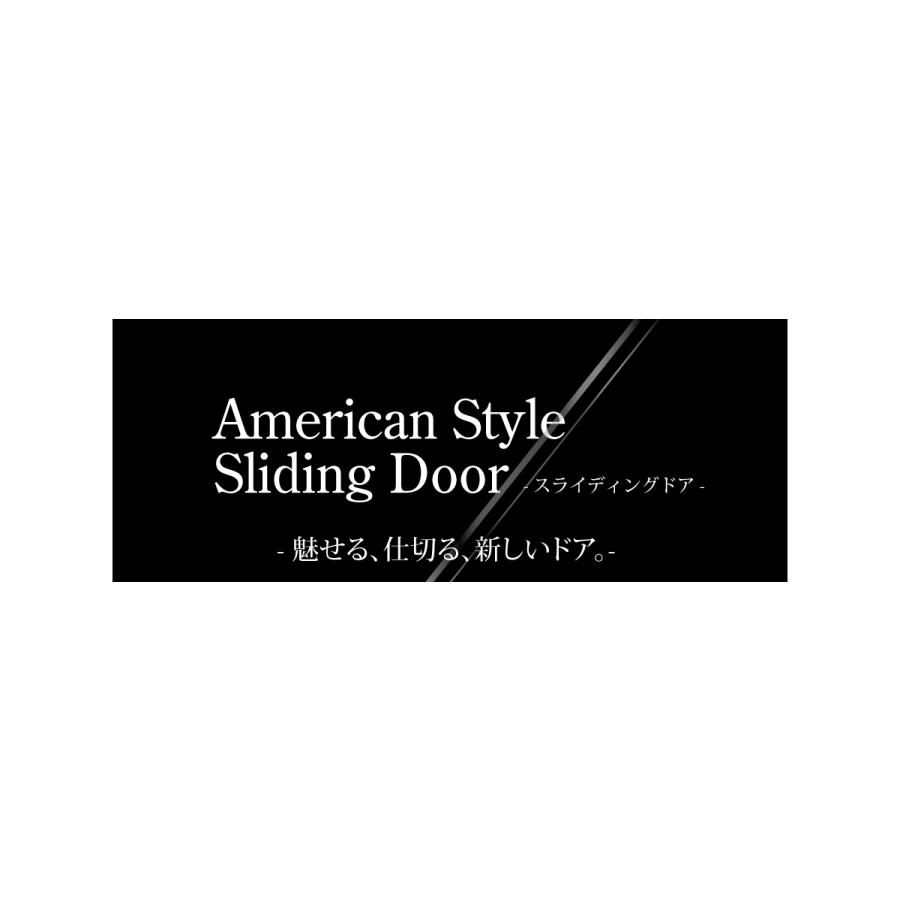 American Style
Sliding Door - スライディングドア -

- 魅せる、仕切る、新しいドア。-